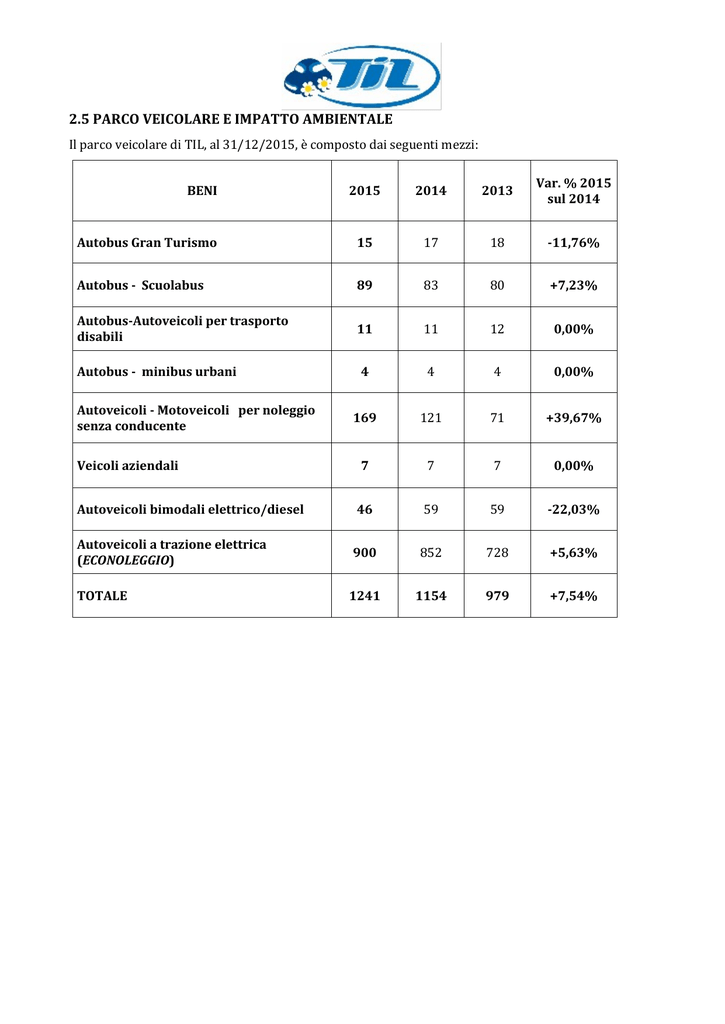 TIL

2.5 PARCO VEICOLARE E IMPATTO AMBIENTALE

Il parco veicolare di TIL, al 31/12/2015, è composto dai seguenti mezzi:

| BENI | 2015 | 2014 | 2013 | Var. % 2015 sul 2014 |
|---|---|---|---|---|
| Autobus Gran Turismo | 15 | 17 | 18 | -11,76% |
| Autobus - Scuolabus | 89 | 83 | 80 | +7,23% |
| Autobus-Autoveicoli per trasporto disabili | 11 | 11 | 12 | 0,00% |
| Autobus - minibus urbani | 4 | 4 | 4 | 0,00% |
| Autoveicoli - Motoveicoli per noleggio senza conducente | 169 | 121 | 71 | +39,67% |
| Veicoli aziendali | 7 | 7 | 7 | 0,00% |
| Autoveicoli bimodali elettrico/diesel | 46 | 59 | 59 | -22,03% |
| Autoveicoli a trazione elettrica (ECONOLEGGIO) | 900 | 852 | 728 | +5,63% |
| TOTALE | 1241 | 1154 | 979 | +7,54% |